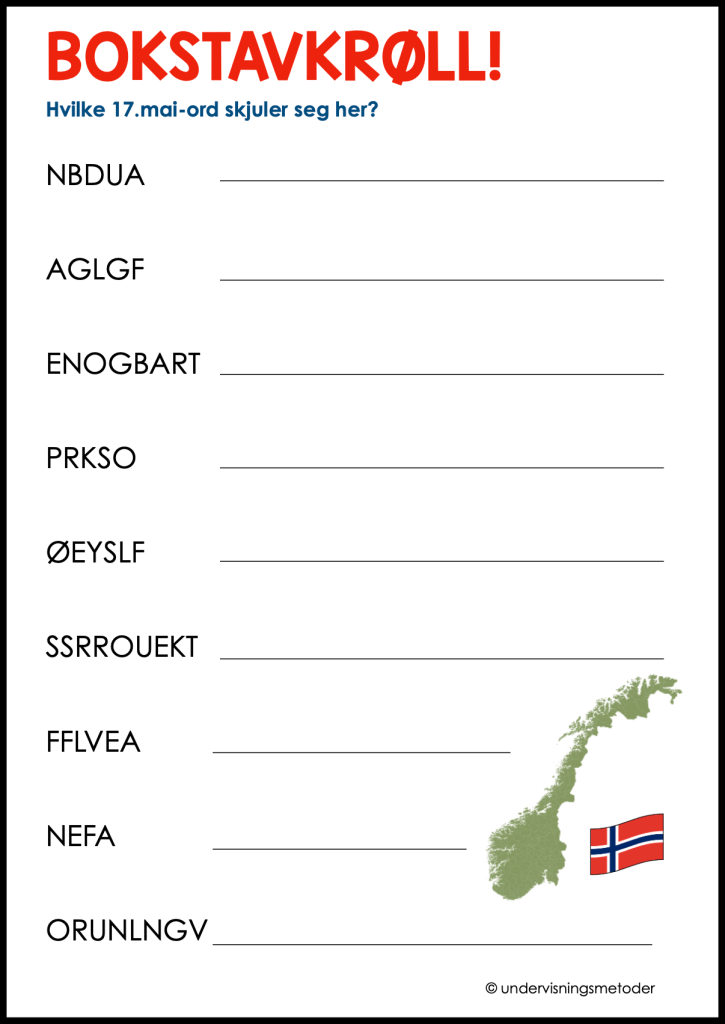 BOKSTAVKRØLL!

Hvilke 17.mai-ord skjuler seg her?

NBDUA

AGLGF

ENOGBART

PRKSO

ØEYSLF

SSRROUEKT

FFLVEA

NEFA

ORUNLNGV

© undervisningsmetoder